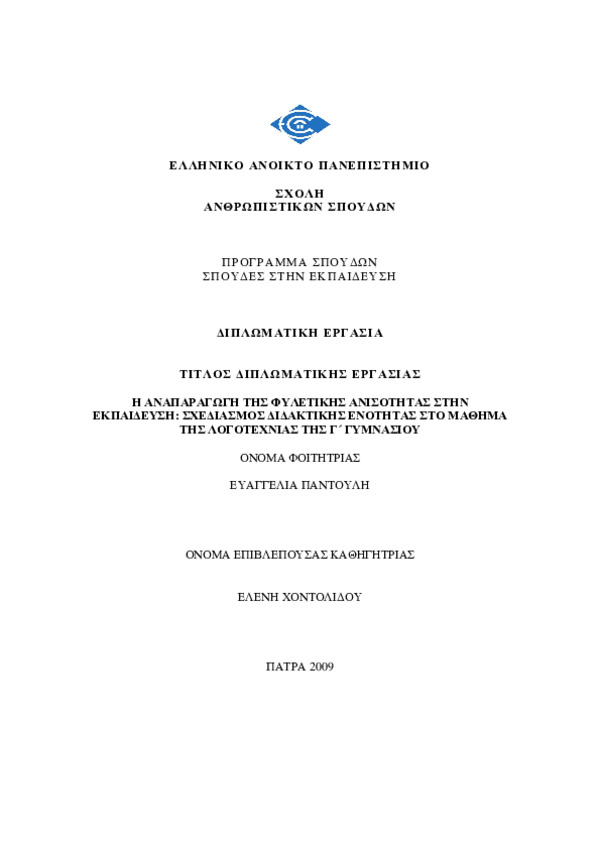 ΕΛΛΗΝΙΚΟ ΑΝΟΙΚΤΟ ΠΑΝΕΠΙΣΤΗΜΙΟ

ΣΧΟΛΗ
ΑΝΘΡΩΠΙΣΤΙΚΩΝ ΣΠΟΥΔΩΝ

ΠΡΟΓΡΑΜΜΑ ΣΠΟΥΔΩΝ
ΣΠΟΥΔΕΣ ΣΤΗΝ ΕΚΠΑΙΔΕΥΣΗ

ΔΙΠΛΩΜΑΤΙΚΗ ΕΡΓΑΣΙΑ

ΤΙΤΛΟΣ ΔΙΠΛΩΜΑΤΙΚΗΣ ΕΡΓΑΣΙΑΣ

Η ΑΝΑΠΑΡΑΓΩΓΗ ΤΗΣ ΦΥΛΕΤΙΚΗΣ ΑΝΙΣΟΤΗΤΑΣ ΣΤΗΝ ΕΚΠΑΙΔΕΥΣΗ: ΣΧΕΔΙΑΣΜΟΣ ΔΙΔΑΚΤΙΚΗΣ ΕΝΟΤΗΤΑΣ ΣΤΟ ΜΑΘΗΜΑ ΤΗΣ ΛΟΓΟΤΕΧΝΙΑΣ ΤΗΣ Γ΄ ΓΥΜΝΑΣΙΟΥ

ΟΝΟΜΑ ΦΟΙΤΗΤΡΙΑΣ

ΕΥΑΓΓΕΛΙΑ ΠΑΝΤΟΥΛΗ

ΟΝΟΜΑ ΕΠΙΒΛΕΠΟΥΣΑΣ ΚΑΘΗΓΗΤΡΙΑΣ

ΕΛΕΝΗ ΧΟΝΤΟΛΙΔΟΥ

ΠΑΤΡΑ 2009